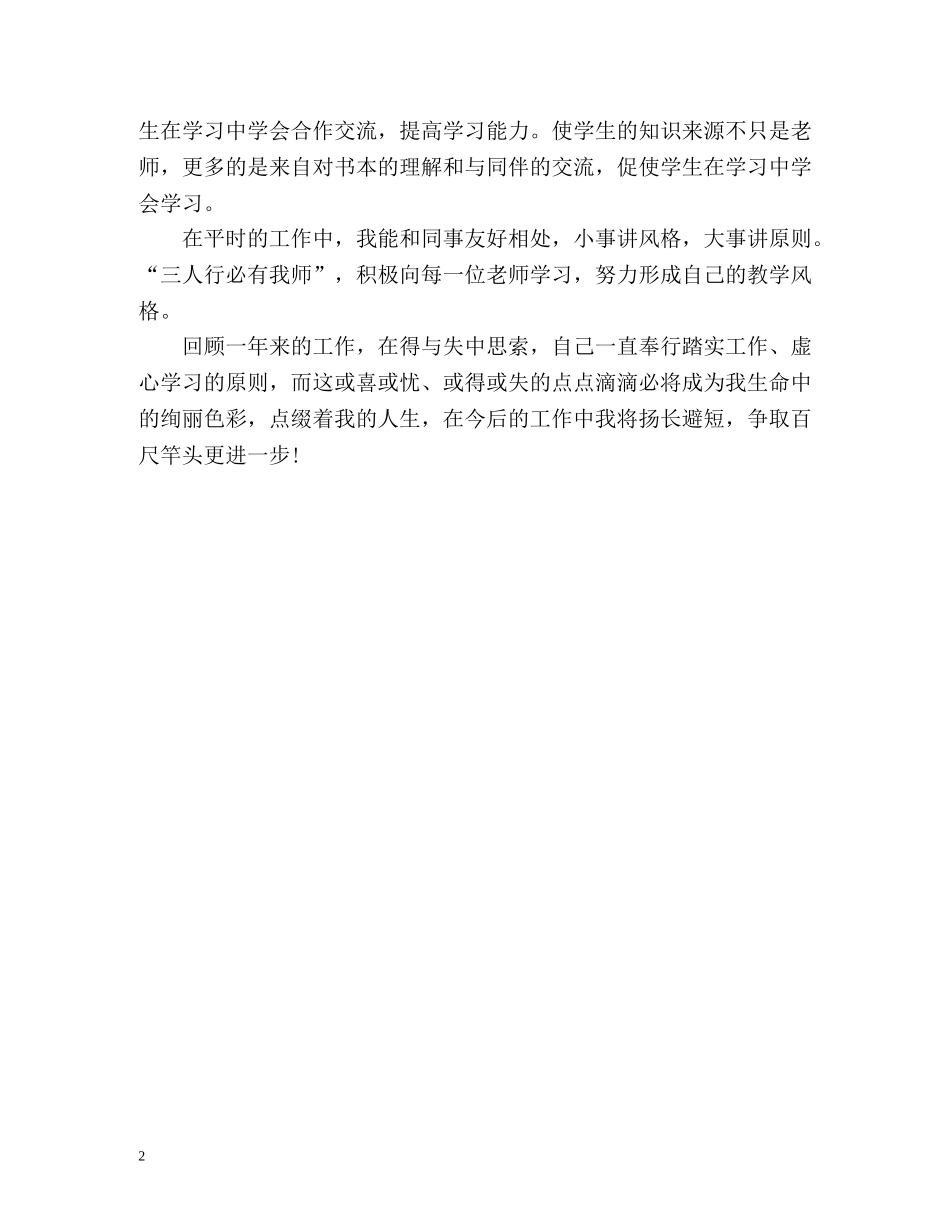 生在学习中学会合作交流，提高学习能力。使学生的知识来源不只是老师，更多的是来自对书本的理解和与同伴的交流，促使学生在学习中学会学习。

在平时的工作中，我能和同事友好相处，小事讲风格，大事讲原则。“三人行必有我师”，积极向每一位老师学习，努力形成自己的教学风格。

回顾一年来的工作，在得与失中思索，自己一直奉行踏实工作、虚心学习的原则，而这或喜或忧、或得或失的点点滴滴必将成为我生命中的绚丽色彩，点缀着我的人生，在今后的工作中我将扬长避短，争取百尺竿头更进一步！

2